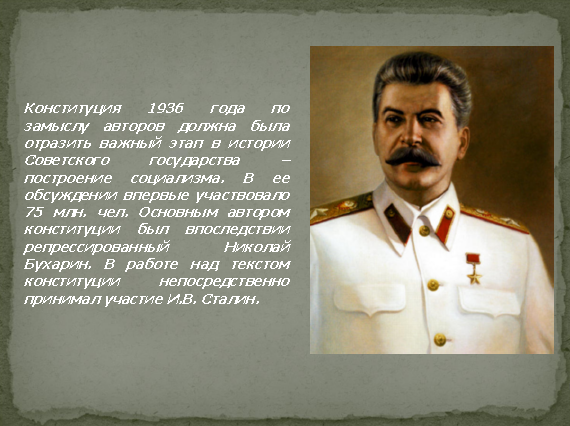 Конституция 1936 года по замыслу авторов должна была отразить важный этап в истории Советского государства – построение социализма. В ее обсуждении впервые участвовало 75 млн. чел. Основным автором конституции был впоследствии репрессированный Николай Бухарин. В работе над текстом конституции непосредственно принимал участие И.В. Сталин.